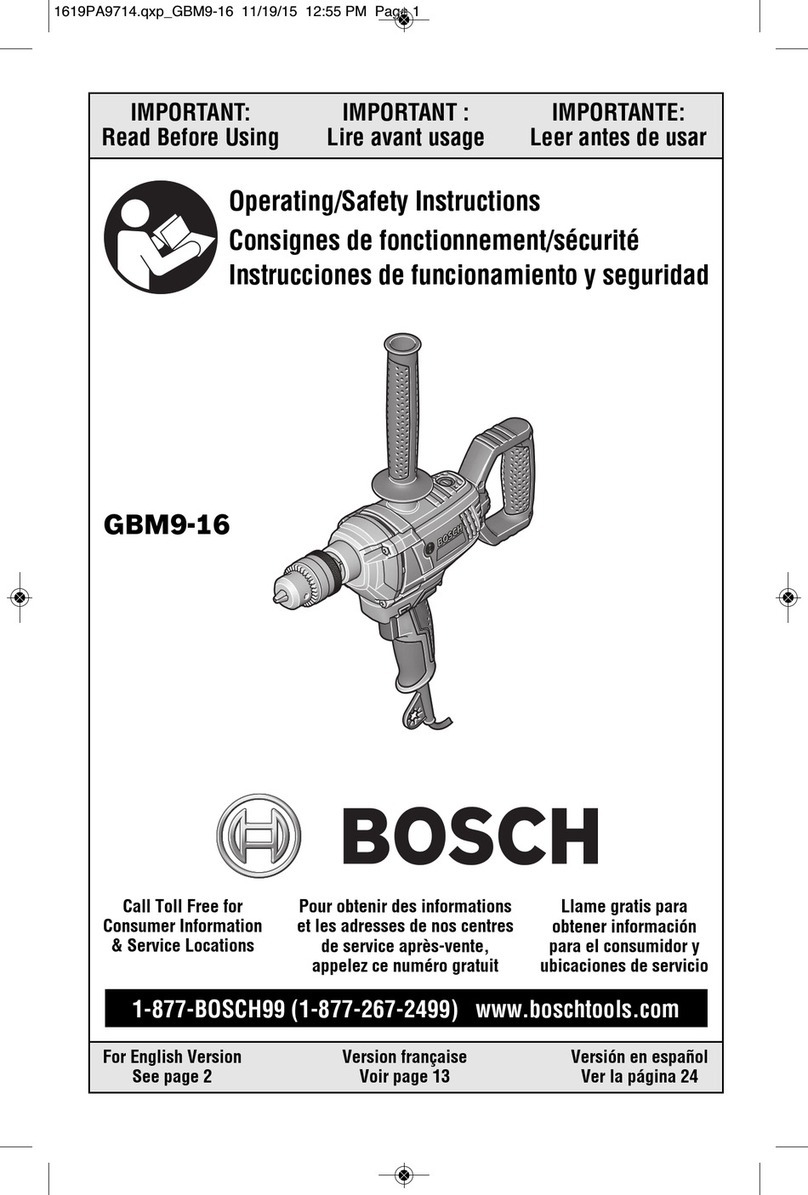 1619PA9714.qxp_GBM9-16 11/19/15 12:55 PM Page 1

IMPORTANT:
Read Before Using

IMPORTANT :
Lire avant usage

IMPORTANTE:
Leer antes de usar

Operating/Safety Instructions
Consignes de fonctionnement/sécurité
Instrucciones de funcionamiento y seguridad

GBM9-16

BOSCH

BOSCH

Call Toll Free for Consumer Information & Service Locations

Pour obtenir des informations et les adresses de nos centres de service après-vente, appelez ce numéro gratuit

Llame gratis para obtener información para el consumidor y ubicaciones de servicio

1-877-BOSCH99 (1-877-267-2499) www.boschtools.com

For English Version
See page 2

Version française
Voir page 13

Versión en español
Ver la página 24